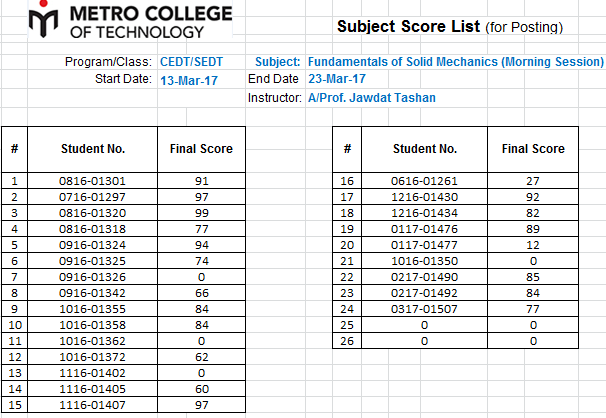 METRO COLLEGE OF TECHNOLOGY

Subject Score List (for Posting)

Program/Class: CEDT/SEDT Subject: Fundamentals of Solid Mechanics (Morning Session)
Start Date: 13-Mar-17 End Date 23-Mar-17
Instructor: A/Prof. Jawdat Tashan

| # | Student No. | Final Score |
|---|---|---|
| 1 | 0816-01301 | 91 |
| 2 | 0716-01297 | 97 |
| 3 | 0816-01320 | 99 |
| 4 | 0816-01318 | 77 |
| 5 | 0916-01324 | 94 |
| 6 | 0916-01325 | 74 |
| 7 | 0916-01326 | 0 |
| 8 | 0916-01342 | 66 |
| 9 | 1016-01355 | 84 |
| 10 | 1016-01358 | 84 |
| 11 | 1016-01362 | 0 |
| 12 | 1016-01372 | 62 |
| 13 | 1116-01402 | 0 |
| 14 | 1116-01405 | 60 |
| 15 | 1116-01407 | 97 |

| # | Student No. | Final Score |
|---|---|---|
| 16 | 0616-01261 | 27 |
| 17 | 1216-01430 | 92 |
| 18 | 1216-01434 | 82 |
| 19 | 0117-01476 | 89 |
| 20 | 0117-01477 | 12 |
| 21 | 1016-01350 | 0 |
| 22 | 0217-01490 | 85 |
| 23 | 0217-01492 | 84 |
| 24 | 0317-01507 | 77 |
| 25 | 0 | 0 |
| 26 | 0 | 0 |